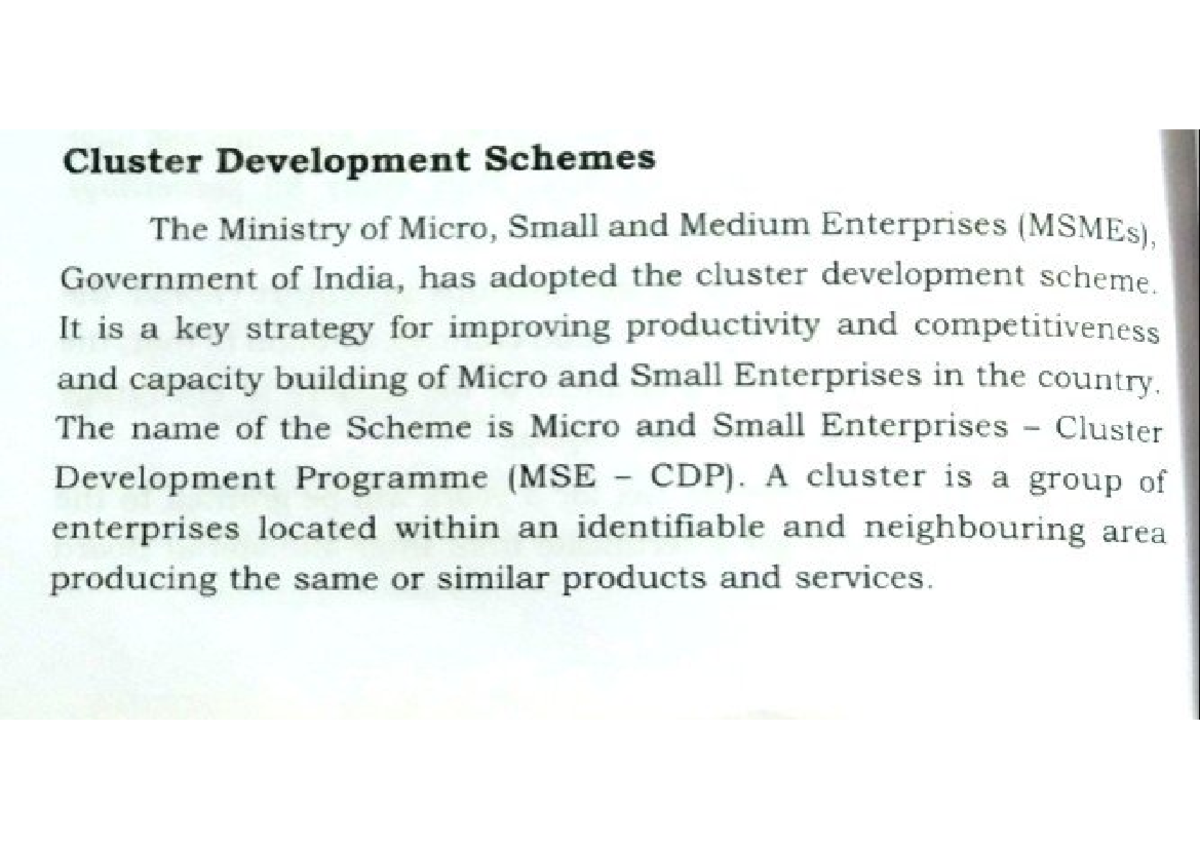 Cluster Development Schemes

The Ministry of Micro, Small and Medium Enterprises (MSMEs), Government of India, has adopted the cluster development scheme. It is a key strategy for improving productivity and competitiveness and capacity building of Micro and Small Enterprises in the country. The name of the Scheme is Micro and Small Enterprises – Cluster Development Programme (MSE – CDP). A cluster is a group of enterprises located within an identifiable and neighbouring area producing the same or similar products and services.